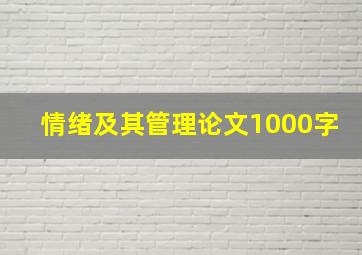 情绪及其管理论文1000字